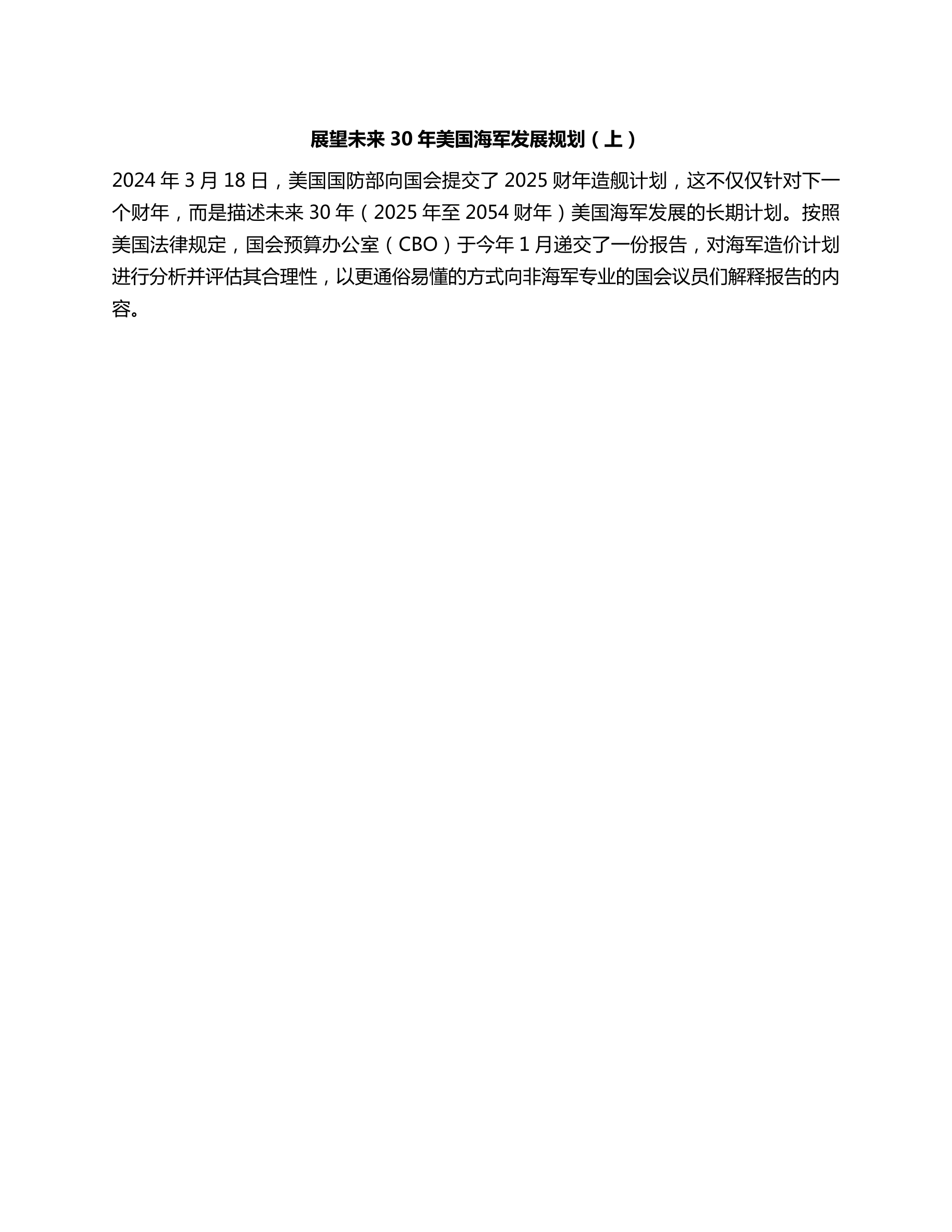 展望未来 30 年美国海军发展规划（上）

2024 年 3 月 18 日，美国国防部向国会提交了 2025 财年造舰计划，这不仅仅针对下一个财年，而是描述未来 30 年（2025 年至 2054 财年）美国海军发展的长期计划。按照美国法律规定，国会预算办公室（CBO）于今年 1 月递交了一份报告，对海军造价计划进行分析并评估其合理性，以更通俗易懂的方式向非海军专业的国会议员们解释报告的内容。